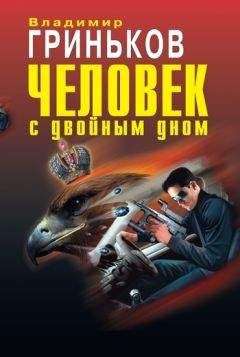 Владимир
ГРИНЬКОВ
ЧЕЛОВЕК
с двойным дном